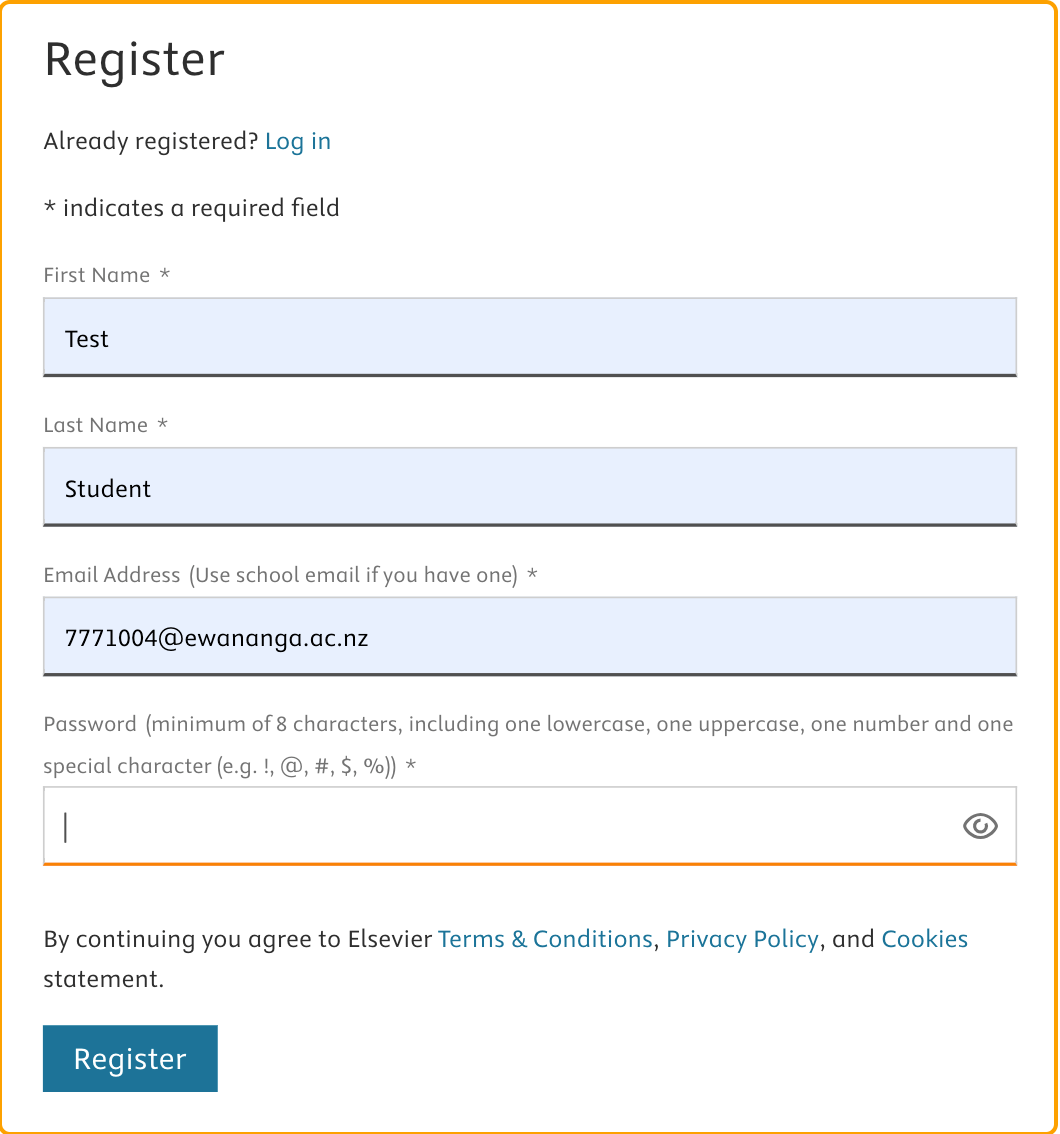 Register

Already registered? Log in

* indicates a required field

First Name *

Test

Last Name *

Student

Email Address (Use school email if you have one) *

7771004@ewananga.ac.nz

Password (minimum of 8 characters, including one lowercase, one uppercase, one number and one special character (e.g. !, @, #, $, %)) *

By continuing you agree to Elsevier Terms & Conditions, Privacy Policy, and Cookies statement.

Register